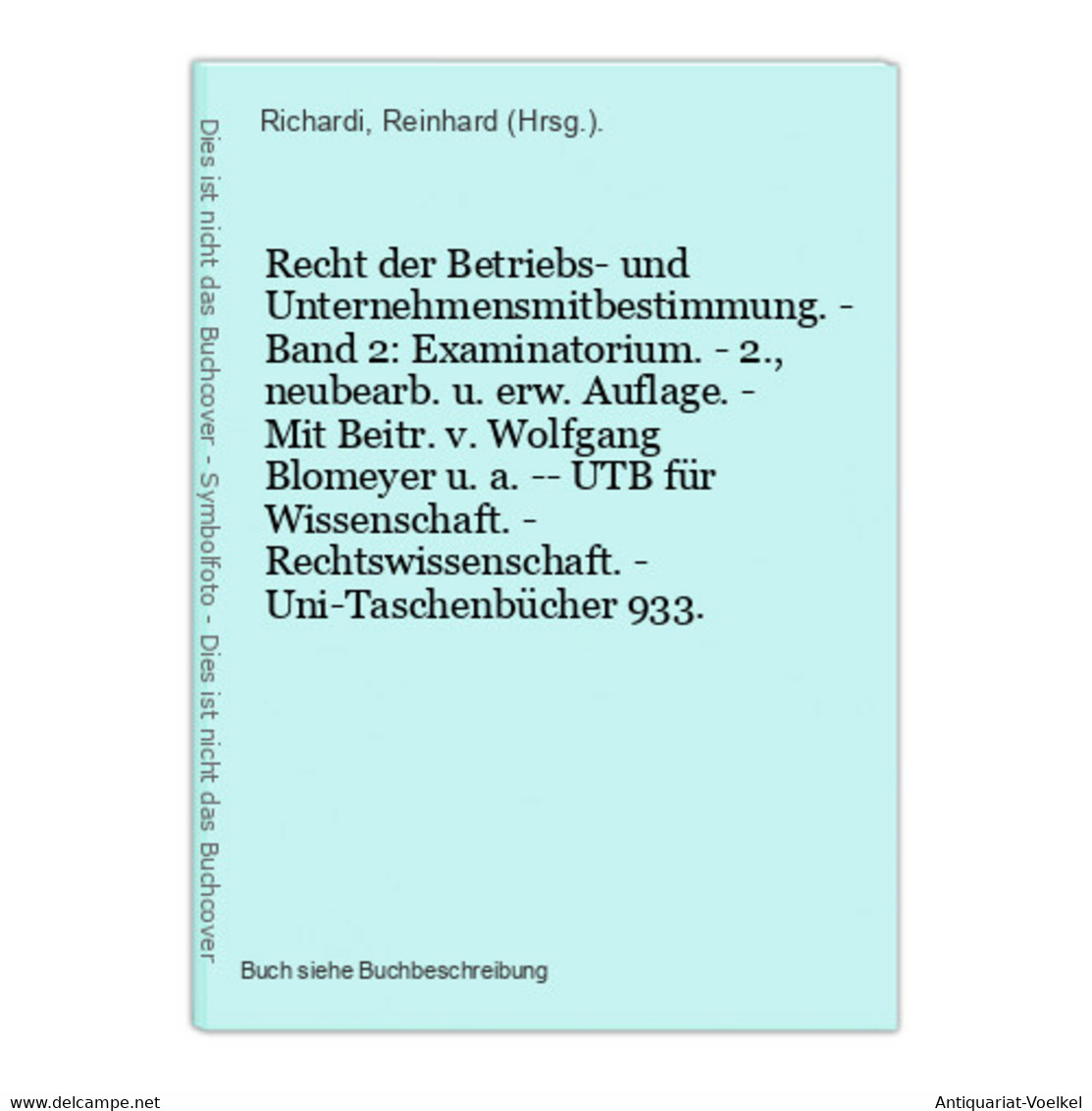 Dies ist nicht das Buchcover - Symbolfoto - Dies ist nicht das Buchcover

Richardi, Reinhard (Hrsg.).

Recht der Betriebs- und Unternehmensmitbestimmung. - Band 2: Examinatorium. - 2., neubearb. u. erw. Auflage. - Mit Beitr. v. Wolfgang Blomeyer u. a. -- UTB für Wissenschaft. - Rechtswissenschaft. - Uni-Taschenbücher 933.

Buch siehe Buchbeschreibung

www.delcampe.net

Antiquariat-Voelkel